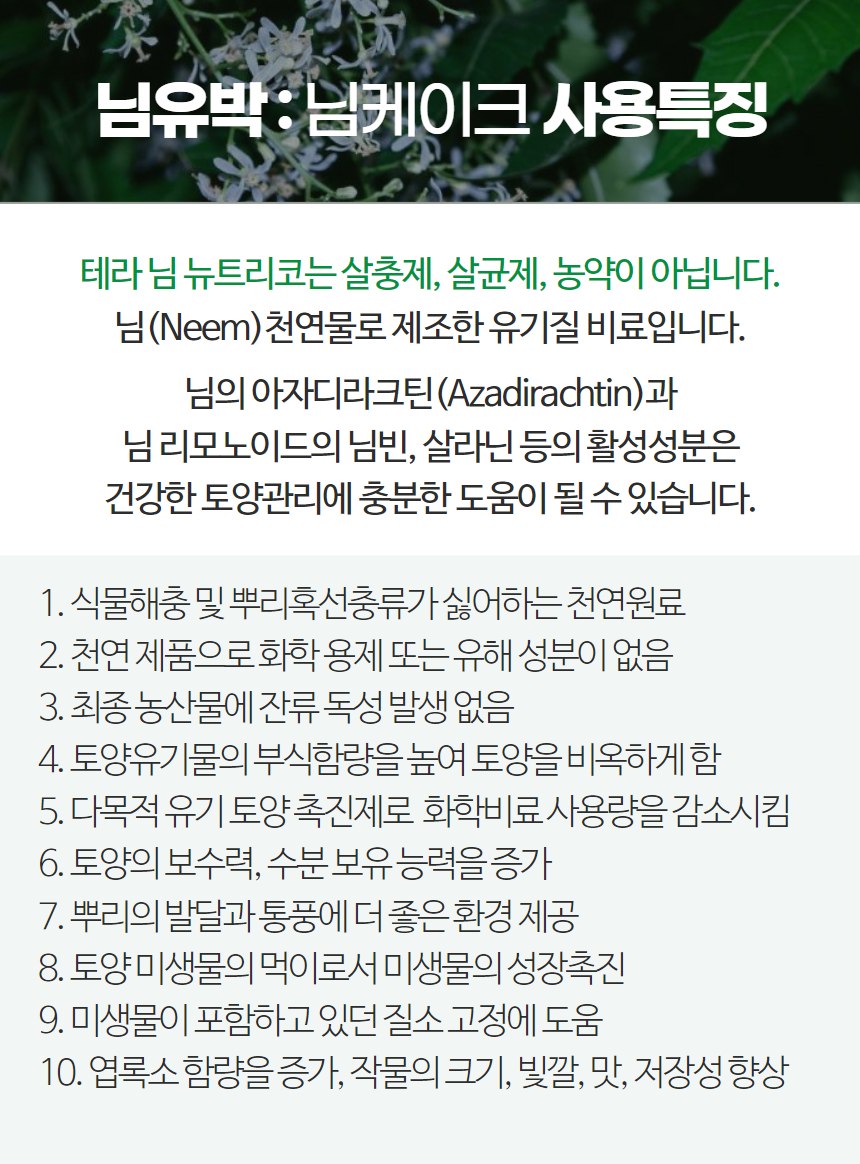 님유박 : 님케이크 사용특징

테라 님 뉴트리코는 살충제, 살균제, 농약이 아닙니다.
님 (Neem) 천연물로 제조한 유기질 비료입니다.

님의 아자디라크틴 (Azadirachtin)과
님 리모노이드의 님빈, 살라닌 등의 활성성분은
건강한 토양관리에 충분한 도움이 될 수 있습니다.

1. 식물해충 및 뿌리혹선충류가 싫어하는 천연원료
2. 천연 제품으로 화학 용제 또는 유해 성분이 없음
3. 최종 농산물에 잔류 독성 발생 없음
4. 토양유기물의 부식함량을 높여 토양을 비옥하게 함
5. 다목적 유기 토양 촉진제로 화학비료 사용량을 감소시킴
6. 토양의 보수력, 수분 보유 능력을 증가
7. 뿌리의 발달과 통풍에 더 좋은 환경 제공
8. 토양 미생물의 먹이로서 미생물의 성장촉진
9. 미생물이 포함하고 있던 질소 고정에 도움
10. 엽록소 함량을 증가, 작물의 크기, 빛깔, 맛, 저장성 향상